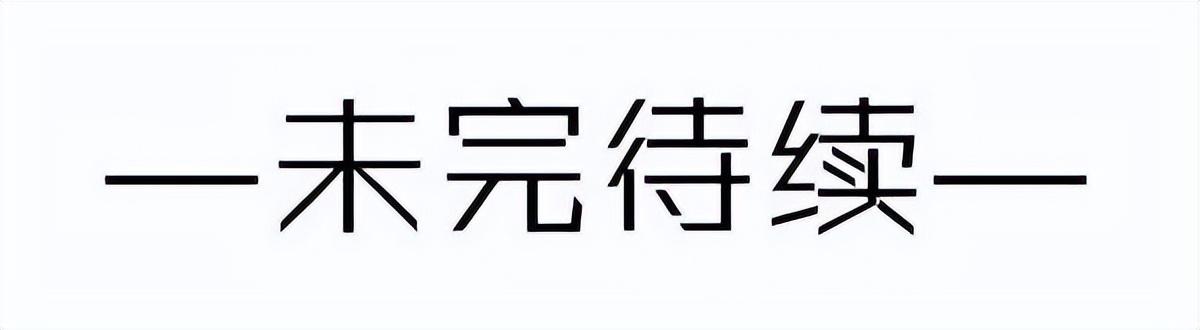 —未完待续—